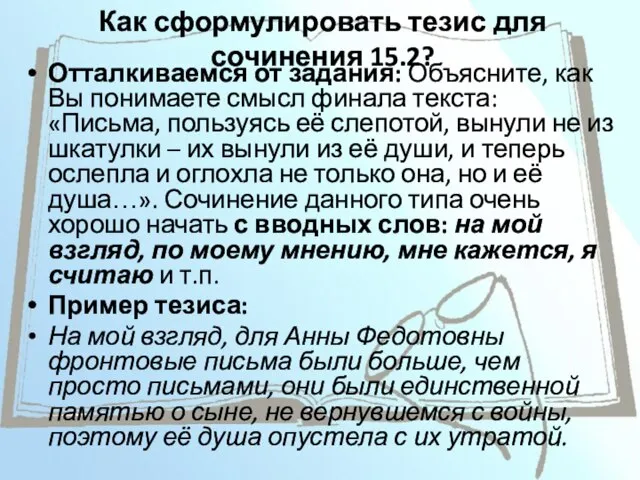 Как сформулировать тезис для сочинения 15.2?

• Отталкиваемся от задания: Объясните, как Вы понимаете смысл финала текста: «Письма, пользуясь её слепотой, вынули не из шкатулки – их вынули из её души, и теперь ослепла и оглохла не только она, но и её душа…». Сочинение данного типа очень хорошо начать с вводных слов: на мой взгляд, по моему мнению, мне кажется, я считаю и т.п.

• Пример тезиса:

• На мой взгляд, для Анны Федотовны фронтовые письма были больше, чем просто письмами, они были единственной памятью о сыне, не вернувшемся с войны, поэтому её душа опустела с их утратой.